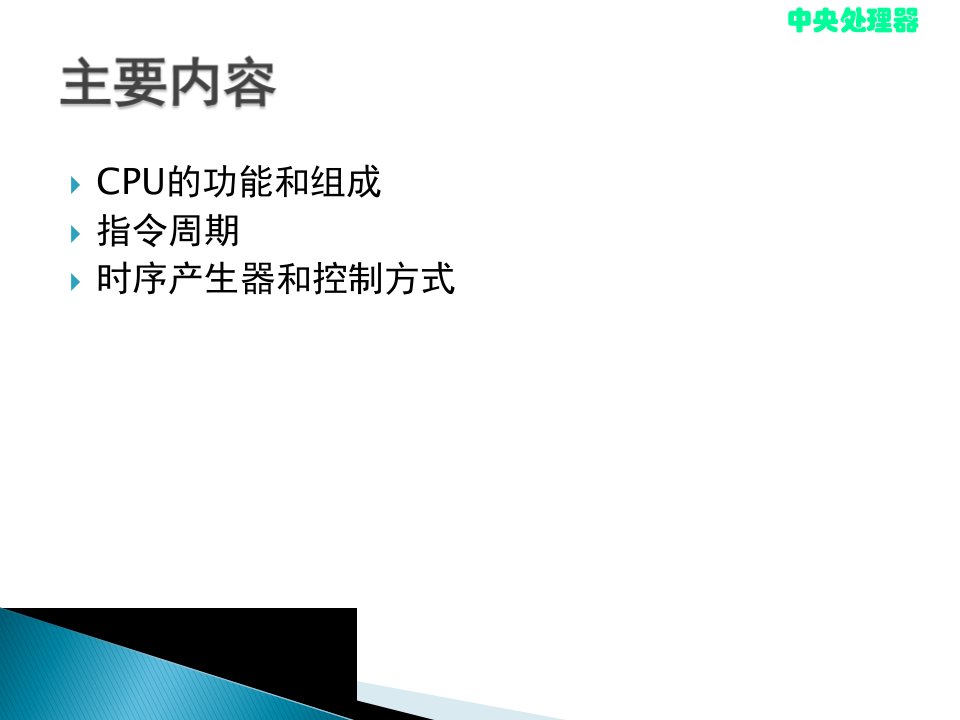 中央处理器

主要内容

CPU的功能和组成
指令周期
时序产生器和控制方式